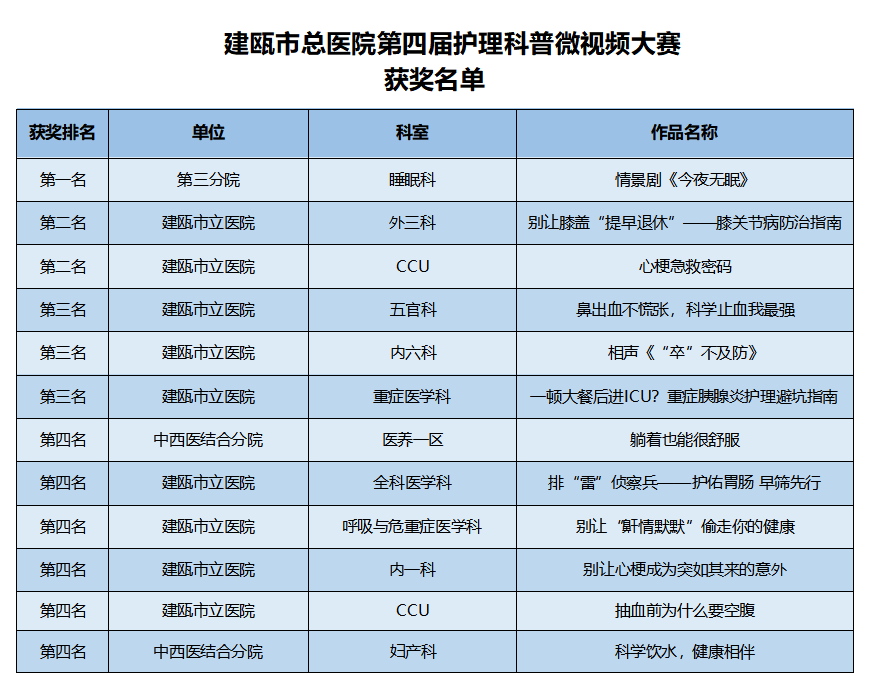 建瓯市总医院第四届护理科普微视频大赛
获奖名单

| 获奖排名 | 单位 | 科室 | 作品名称 |
|---|---|---|---|
| 第一名 | 第三分院 | 睡眠科 | 情景剧《今夜无眠》 |
| 第二名 | 建瓯市立医院 | 外三科 | 别让膝盖“提早退休”——膝关节病防治指南 |
| 第二名 | 建瓯市立医院 | CCU | 心梗急救密码 |
| 第三名 | 建瓯市立医院 | 五官科 | 鼻出血不慌张，科学止血我最强 |
| 第三名 | 建瓯市立医院 | 内六科 | 相声《“卒”不及防》 |
| 第三名 | 建瓯市立医院 | 重症医学科 | 一顿大餐后进ICU？重症胰腺炎护理避坑指南 |
| 第四名 | 中西医结合分院 | 医养一区 | 躺着也能很舒服 |
| 第四名 | 建瓯市立医院 | 全科医学科 | 排“雷”侦察兵——护佑胃肠 早筛先行 |
| 第四名 | 建瓯市立医院 | 呼吸与危重症医学科 | 别让“鼾情默默”偷走你的健康 |
| 第四名 | 建瓯市立医院 | 内一科 | 别让心梗成为突如其来的意外 |
| 第四名 | 建瓯市立医院 | CCU | 抽血前为什么要空腹 |
| 第四名 | 中西医结合分院 | 妇产科 | 科学饮水，健康相伴 |